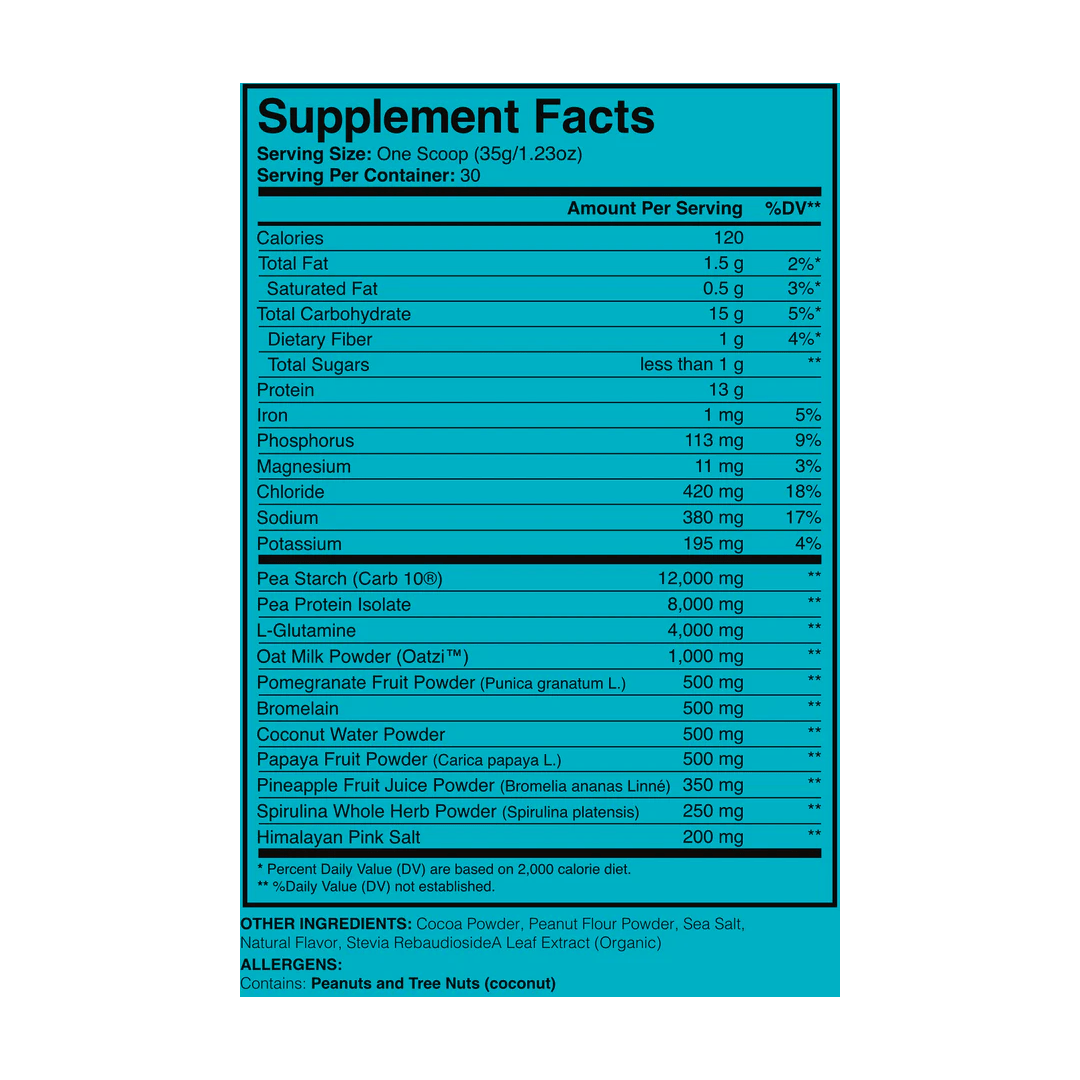 Supplement Facts
Serving Size: One Scoop (35g/1.23oz)
Serving Per Container: 30

|  | Amount Per Serving | %DV** |
|---|---|---|
| Calories | 120 |  |
| Total Fat | 1.5 g | 2%* |
| Saturated Fat | 0.5 g | 3%* |
| Total Carbohydrate | 15 g | 5%* |
| Dietary Fiber | 1 g | 4%* |
| Total Sugars | less than 1 g | ** |
| Protein | 13 g |  |
| Iron | 1 mg | 5% |
| Phosphorus | 113 mg | 9% |
| Magnesium | 11 mg | 3% |
| Chloride | 420 mg | 18% |
| Sodium | 380 mg | 17% |
| Potassium | 195 mg | 4% |
| Pea Starch (Carb 10®) | 12,000 mg | ** |
| Pea Protein Isolate | 8,000 mg | ** |
| L-Glutamine | 4,000 mg | ** |
| Oat Milk Powder (Oatzi™) | 1,000 mg | ** |
| Pomegranate Fruit Powder (Punica granatum L.) | 500 mg | ** |
| Bromelain | 500 mg | ** |
| Coconut Water Powder | 500 mg | ** |
| Papaya Fruit Powder (Carica papaya L.) | 500 mg | ** |
| Pineapple Fruit Juice Powder (Bromelia ananas Linné) | 350 mg | ** |
| Spirulina Whole Herb Powder (Spirulina platensis) | 250 mg | ** |
| Himalayan Pink Salt | 200 mg | ** |

* Percent Daily Value (DV) are based on 2,000 calorie diet.
** %Daily Value (DV) not established.

OTHER INGREDIENTS: Cocoa Powder, Peanut Flour Powder, Sea Salt, Natural Flavor, Stevia RebaudiosideA Leaf Extract (Organic)
ALLERGENS:
Contains: Peanuts and Tree Nuts (coconut)